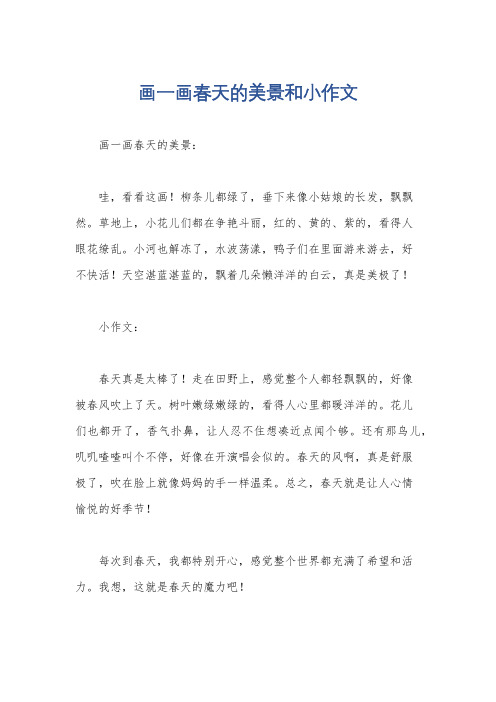 画一画春天的美景和小作文

画一画春天的美景：

哇，看看这画！柳条儿都绿了，垂下来像小姑娘的长发，飘飘然。草地上，小花儿们都在争艳斗丽，红的、黄的、紫的，看得人眼花缭乱。小河也解冻了，水波荡漾，鸭子们在里面游来游去，好不快活！天空湛蓝湛蓝的，飘着几朵懒洋洋的白云，真是美极了！

小作文：

春天真是太棒了！走在田野上，感觉整个人都轻飘飘的，好像被春风吹上了天。树叶嫩绿嫩绿的，看得人心里都暖洋洋的。花儿们也都开了，香气扑鼻，让人忍不住想凑近点闻个够。还有那鸟儿，叽叽喳喳叫个不停，好像在开演唱会似的。春天的风啊，真是舒服极了，吹在脸上就像妈妈的手一样温柔。总之，春天就是让人心情愉悦的好季节！

每次到春天，我都特别开心，感觉整个世界都充满了希望和活力。我想，这就是春天的魔力吧！